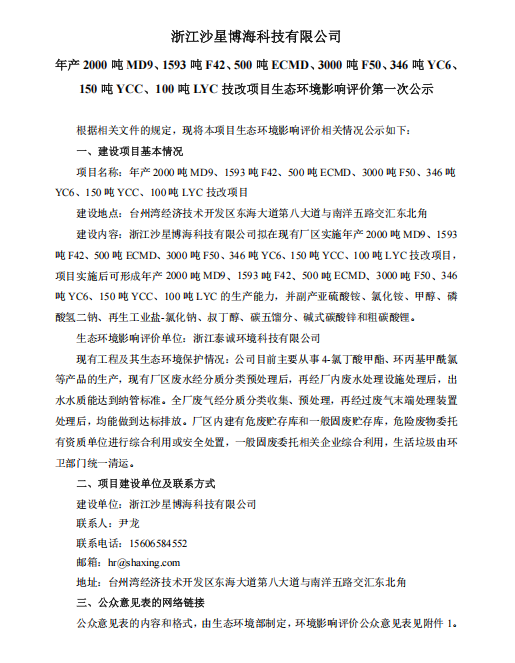 浙江沙星博海科技有限公司

年产 2000 吨 MD9、1593 吨 F42、500 吨 ECMD、3000 吨 F50、346 吨 YC6、150 吨 YCC、100 吨 LYC 技改项目生态环境影响评价第一次公示

根据相关文件的规定，现将本项目生态环境影响评价相关情况公示如下：

一、建设项目基本情况

项目名称：年产 2000 吨 MD9、1593 吨 F42、500 吨 ECMD、3000 吨 F50、346 吨 YC6、150 吨 YCC、100 吨 LYC 技改项目

建设地点：台州湾经济技术开发区东海大道第八大道与南洋五路交汇东北角

建设内容：浙江沙星博海科技有限公司拟在现有厂区实施年产 2000 吨 MD9、1593 吨 F42、500 吨 ECMD、3000 吨 F50、346 吨 YC6、150 吨 YCC、100 吨 LYC 技改项目，项目实施后可形成年产 2000 吨 MD9、1593 吨 F42、500 吨 ECMD、3000 吨 F50、346 吨 YC6、150 吨 YCC、100 吨 LYC 的生产能力，并副产亚硫酸铵、氯化铵、甲醇、磷酸氢二钠、再生工业盐-氯化钠、叔丁醇、碳五馏分、碱式碳酸锌和粗碳酸锂。

生态环境影响评价单位：浙江泰诚环境科技有限公司

现有工程及其生态环境保护情况：公司目前主要从事 4-氯丁酸甲酯、环丙基甲酰氯等产品的生产，现有厂区废水经分质分类预处理后，再经厂内废水处理设施处理后，出水水质能达到纳管标准。全厂废气经分质分类收集、预处理，再经过废气末端处理装置处理后，均能做到达标排放。厂区内建有危废贮存库和一般固废贮存库，危险废物委托有资质单位进行综合利用或安全处置，一般固废委托相关企业综合利用，生活垃圾由环卫部门统一清运。

二、项目建设单位及联系方式

建设单位：浙江沙星博海科技有限公司

联系人：尹龙

联系电话：15606584552

邮箱：hr@shaxing.com

地址：台州湾经济技术开发区东海大道第八大道与南洋五路交汇东北角

三、公众意见表的网络链接

公众意见表的内容和格式，由生态环境部制定，环境影响评价公众意见表见附件 1。